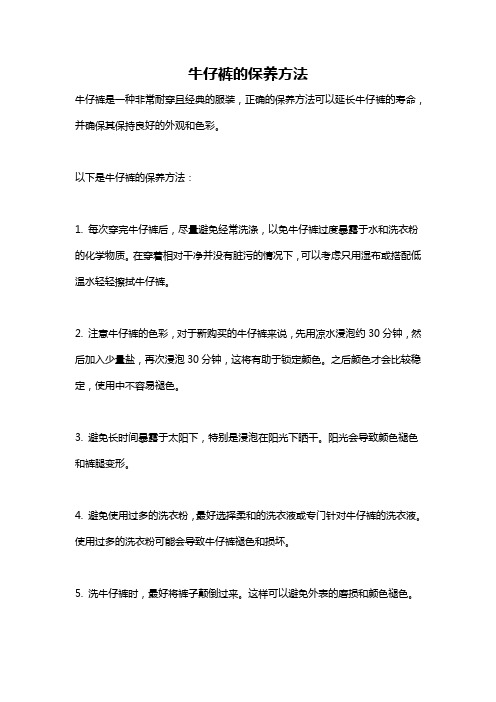 牛仔裤的保养方法

牛仔裤是一种非常耐穿且经典的服装，正确的保养方法可以延长牛仔裤的寿命，并确保其保持良好的外观和色彩。

以下是牛仔裤的保养方法：

1. 每次穿完牛仔裤后，尽量避免经常洗涤，以免牛仔裤过度暴露于水和洗衣粉的化学物质。在穿着相对干净并没有脏污的情况下，可以考虑只用湿布或搭配低温水轻轻擦拭牛仔裤。

2. 注意牛仔裤的色彩，对于新购买的牛仔裤来说，先用凉水浸泡约 30 分钟，然后加入少量盐，再次浸泡 30 分钟，这将有助于锁定颜色。之后颜色才会比较稳定，使用中不容易褪色。

3. 避免长时间暴露于太阳下，特别是浸泡在阳光下晒干。阳光会导致颜色褪色和裤腿变形。

4. 避免使用过多的洗衣粉，最好选择柔和的洗衣液或专门针对牛仔裤的洗衣液。使用过多的洗衣粉可能会导致牛仔裤褪色和损坏。

5. 洗牛仔裤时，最好将裤子颠倒过来。这样可以避免外表的磨损和颜色褪色。